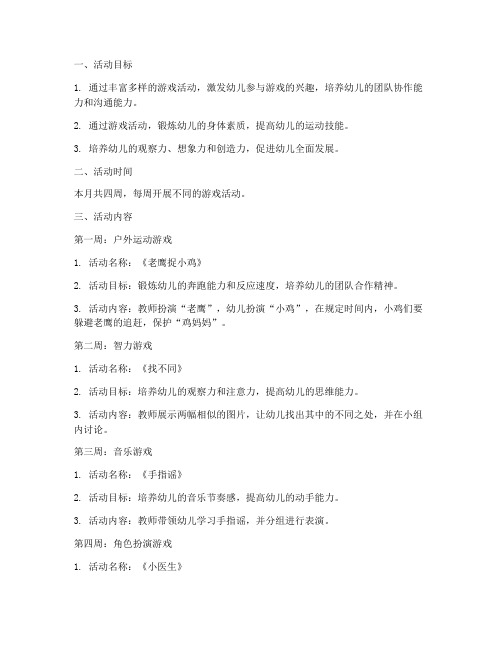 一、活动目标

1. 通过丰富多样的游戏活动，激发幼儿参与游戏的兴趣，培养幼儿的团队协作能力和沟通能力。

2. 通过游戏活动，锻炼幼儿的身体素质，提高幼儿的运动技能。

3. 培养幼儿的观察力、想象力和创造力，促进幼儿全面发展。

二、活动时间

本月共四周，每周开展不同的游戏活动。

三、活动内容

第一周：户外运动游戏

1. 活动名称：《老鹰捉小鸡》

2. 活动目标：锻炼幼儿的奔跑能力和反应速度，培养幼儿的团队合作精神。

3. 活动内容：教师扮演“老鹰”，幼儿扮演“小鸡”，在规定时间内，小鸡们要躲避老鹰的追赶，保护“鸡妈妈”。

第二周：智力游戏

1. 活动名称：《找不同》

2. 活动目标：培养幼儿的观察力和注意力，提高幼儿的思维能力。

3. 活动内容：教师展示两幅相似的图片，让幼儿找出其中的不同之处，并在小组内讨论。

第三周：音乐游戏

1. 活动名称：《手指谣》

2. 活动目标：培养幼儿的音乐节奏感，提高幼儿的动手能力。

3. 活动内容：教师带领幼儿学习手指谣，并分组进行表演。

第四周：角色扮演游戏

1. 活动名称：《小医生》